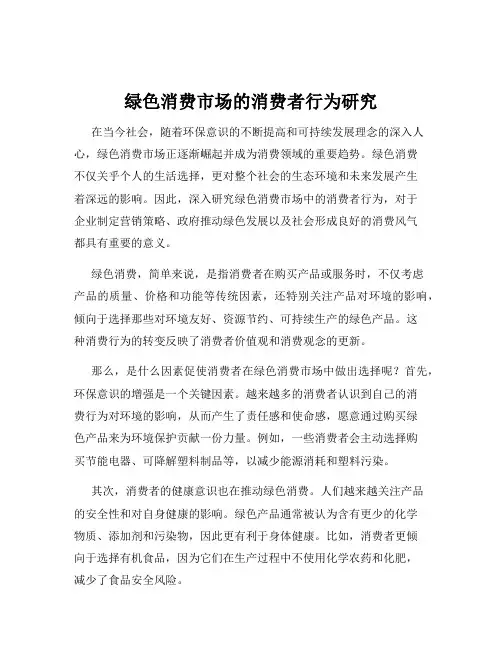 绿色消费市场的消费者行为研究

在当今社会，随着环保意识的不断提高和可持续发展理念的深入人心，绿色消费市场正逐渐崛起并成为消费领域的重要趋势。绿色消费不仅关乎个人的生活选择，更对整个社会的生态环境和未来发展产生着深远的影响。因此，深入研究绿色消费市场中的消费者行为，对于企业制定营销策略、政府推动绿色发展以及社会形成良好的消费风气都具有重要的意义。

绿色消费，简单来说，是指消费者在购买产品或服务时，不仅考虑产品的质量、价格和功能等传统因素，还特别关注产品对环境的影响，倾向于选择那些对环境友好、资源节约、可持续生产的绿色产品。这种消费行为的转变反映了消费者价值观和消费观念的更新。

那么，是什么因素促使消费者在绿色消费市场中做出选择呢？首先，环保意识的增强是一个关键因素。越来越多的消费者认识到自己的消费行为对环境的影响，从而产生了责任感和使命感，愿意通过购买绿色产品来为环境保护贡献一份力量。例如，一些消费者会主动选择购买节能电器、可降解塑料制品等，以减少能源消耗和塑料污染。

其次，消费者的健康意识也在推动绿色消费。人们越来越关注产品的安全性和对自身健康的影响。绿色产品通常被认为含有更少的化学物质、添加剂和污染物，因此更有利于身体健康。比如，消费者更倾向于选择有机食品，因为它们在生产过程中不使用化学农药和化肥，减少了食品安全风险。